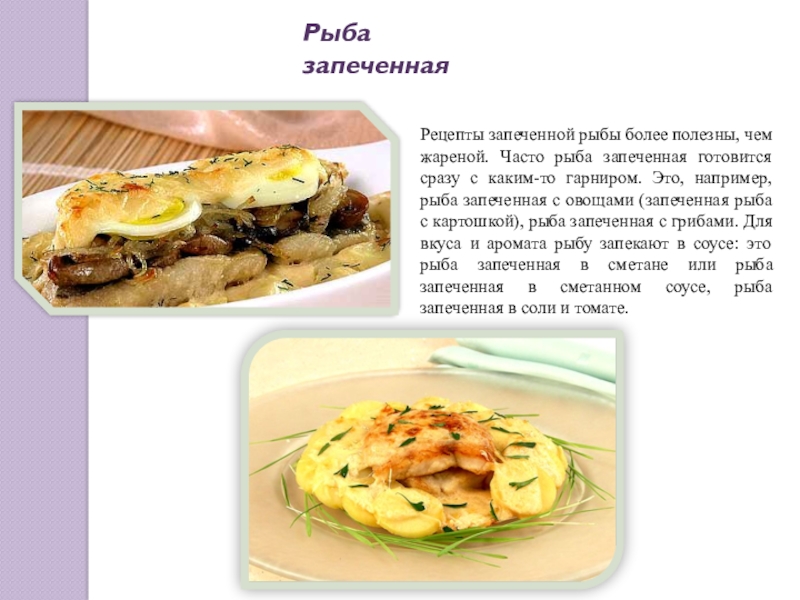 Рыба
запеченная

Рецепты запеченной рыбы более полезны, чем жареной. Часто рыба запеченная готовится сразу с каким-то гарниром. Это, например, рыба запеченная с овощами (запеченная рыба с картошкой), рыба запеченная с грибами. Для вкуса и аромата рыбу запекают в соусе: это рыба запеченная в сметане или рыба запеченная в сметанном соусе, рыба запеченная в соли и томате.